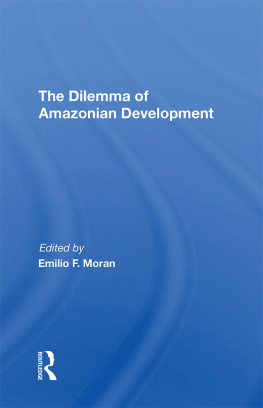 The Dilemma of Amazonian Development

Edited by
Emilio F. Moran

ROUTLEDGE